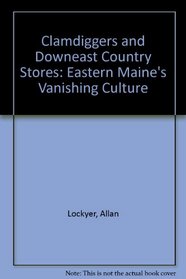 Clamdiggers and Downeast Country Stores: Eastern Maine's Vanishing Culture

Lockyer, Allan

Note: This is not the actual book cover